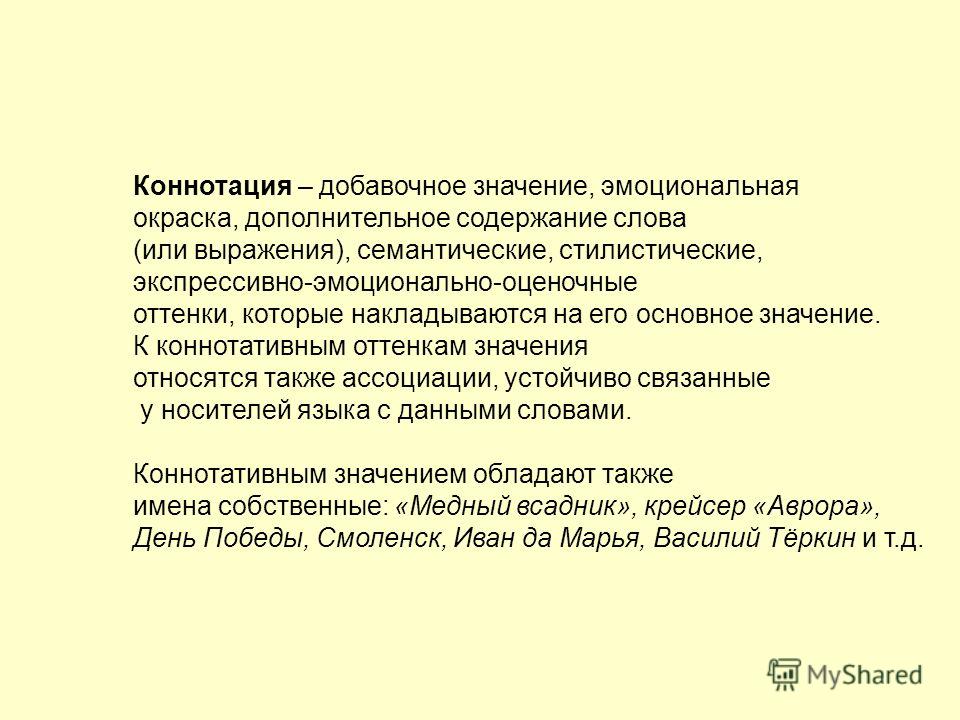 Коннотация – добавочное значение, эмоциональная окраска, дополнительное содержание слова (или выражения), семантические, стилистические, экспрессивно-эмоционально-оценочные оттенки, которые накладываются на его основное значение. К коннотативным оттенкам значения относятся также ассоциации, устойчиво связанные у носителей языка с данными словами.

Коннотативным значением обладают также имена собственные: «Медный всадник», крейсер «Аврора», День Победы, Смоленск, Иван да Марья, Василий Тёркин и т.д.

MyShared